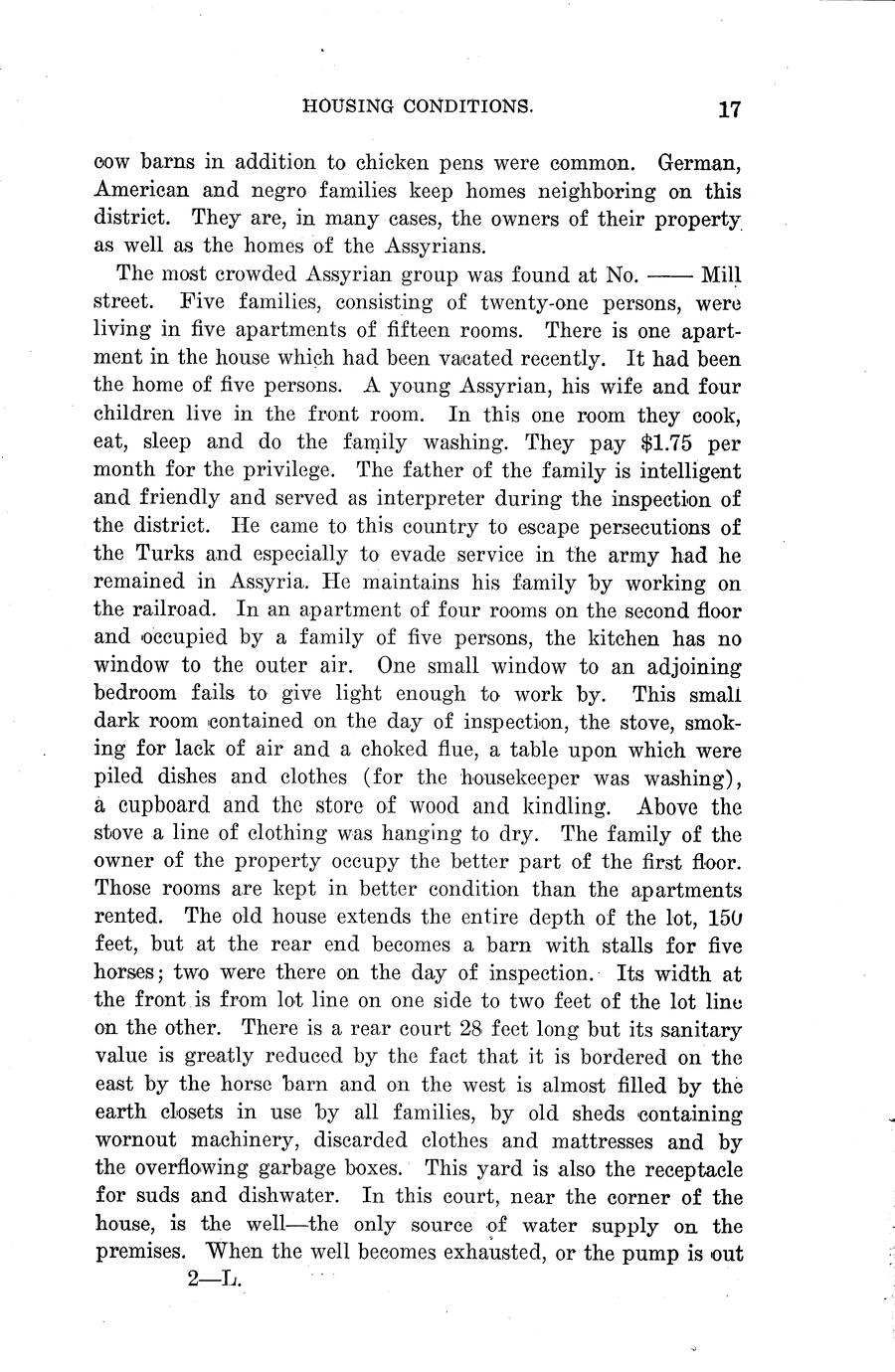 HOUSING CONDITIONS. 17

cow barns in addition to chicken pens were common. German, American and negro families keep homes neighboring on this district. They are, in many cases, the owners of their property as well as the homes of the Assyrians.

The most crowded Assyrian group was found at No. —— Mill street. Five families, consisting of twenty-one persons, were living in five apartments of fifteen rooms. There is one apartment in the house which had been vacated recently. It had been the home of five persons. A young Assyrian, his wife and four children live in the front room. In this one room they cook, eat, sleep and do the family washing. They pay $1.75 per month for the privilege. The father of the family is intelligent and friendly and served as interpreter during the inspection of the district. He came to this country to escape persecutions of the Turks and especially to evade service in the army had he remained in Assyria. He maintains his family by working on the railroad. In an apartment of four rooms on the second floor and occupied by a family of five persons, the kitchen has no window to the outer air. One small window to an adjoining bedroom fails to give light enough to work by. This small dark room contained on the day of inspection, the stove, smoking for lack of air and a choked flue, a table upon which were piled dishes and clothes (for the housekeeper was washing), a cupboard and the store of wood and kindling. Above the stove a line of clothing was hanging to dry. The family of the owner of the property occupy the better part of the first floor. Those rooms are kept in better condition than the apartments rented. The old house extends the entire depth of the lot, 150 feet, but at the rear end becomes a barn with stalls for five horses; two were there on the day of inspection. Its width at the front is from lot line on one side to two feet of the lot line on the other. There is a rear court 28 feet long but its sanitary value is greatly reduced by the fact that it is bordered on the east by the horse barn and on the west is almost filled by the earth closets in use by all families, by old sheds containing wornout machinery, discarded clothes and mattresses and by the overflowing garbage boxes. This yard is also the receptacle for suds and dishwater. In this court, near the corner of the house, is the well—the only source of water supply on the premises. When the well becomes exhausted, or the pump is out

2—L.